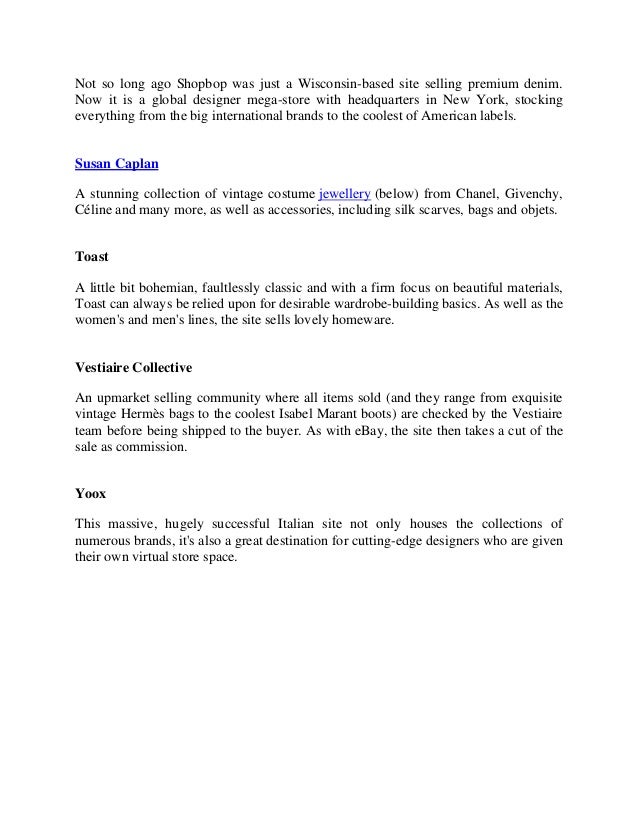 Not so long ago Shopbop was just a Wisconsin-based site selling premium denim. Now it is a global designer mega-store with headquarters in New York, stocking everything from the big international brands to the coolest of American labels.

Susan Caplan

A stunning collection of vintage costume jewellery (below) from Chanel, Givenchy, Céline and many more, as well as accessories, including silk scarves, bags and objets.

Toast

A little bit bohemian, faultlessly classic and with a firm focus on beautiful materials, Toast can always be relied upon for desirable wardrobe-building basics. As well as the women's and men's lines, the site sells lovely homeware.

Vestiaire Collective

An upmarket selling community where all items sold (and they range from exquisite vintage Hermès bags to the coolest Isabel Marant boots) are checked by the Vestiaire team before being shipped to the buyer. As with eBay, the site then takes a cut of the sale as commission.

Yoox

This massive, hugely successful Italian site not only houses the collections of numerous brands, it's also a great destination for cutting-edge designers who are given their own virtual store space.